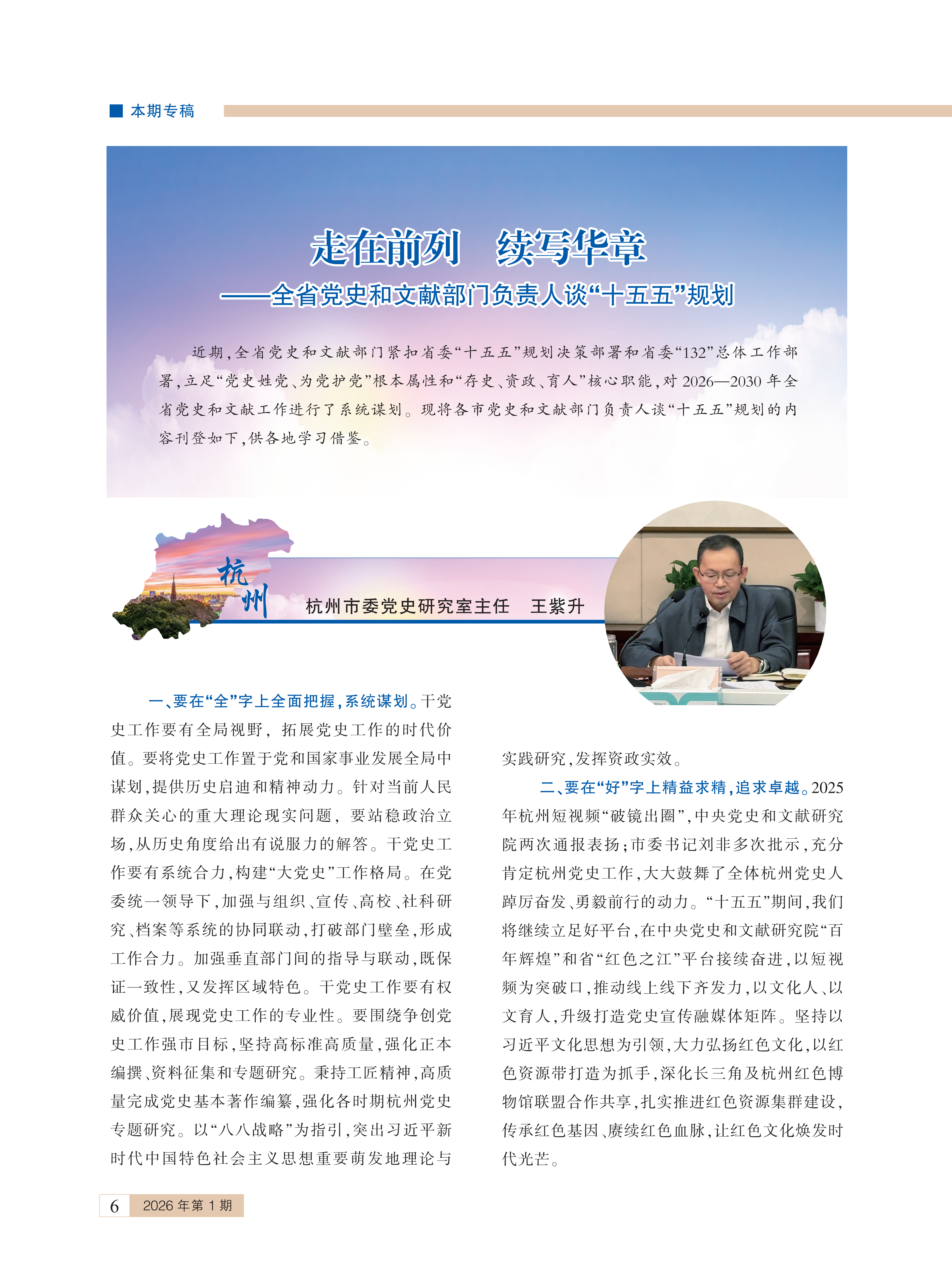 本期专稿

走在前列　续写华章
——全省党史和文献部门负责人谈“十五五”规划

近期，全省党史和文献部门紧扣省委“十五五”规划决策部署和省委“132”总体工作部署，立足“党史姓党、为党护党”根本属性和“存史、资政、育人”核心职能，对2026—2030年全省党史和文献工作进行了系统谋划。现将各市党史和文献部门负责人谈“十五五”规划的内容刊登如下，供各地学习借鉴。

杭州

杭州市委党史研究室主任　王紫升

一、要在“全”字上全面把握，系统谋划。干党史工作要有全局视野，拓展党史工作的时代价值。要将党史工作置于党和国家事业发展全局中谋划，提供历史启迪和精神动力。针对当前人民群众关心的重大理论现实问题，要站稳政治立场，从历史角度给出有说服力的解答。干党史工作要有系统合力，构建“大党史”工作格局。在党委统一领导下，加强与组织、宣传、高校、社科研究、档案等系统的协同联动，打破部门壁垒，形成工作合力。加强垂直部门间的指导与联动，既保证一致性，又发挥区域特色。干党史工作要有权威价值，展现党史工作的专业性。要围绕争创党史工作强市目标，坚持高标准高质量，强化正本编撰、资料征集和专题研究。秉持工匠精神，高质量完成党史基本著作编纂，强化各时期杭州党史专题研究。以“八八战略”为指引，突出习近平新时代中国特色社会主义思想重要萌发地理论与实践研究，发挥资政实效。

二、要在“好”字上精益求精，追求卓越。2025年杭州短视频“破镜出圈”，中央党史和文献研究院两次通报表扬；市委书记刘非多次批示，充分肯定杭州党史工作，大大鼓舞了全体杭州党史人踔厉奋发、勇毅前行的动力。“十五五”期间，我们将继续立足好平台，在中央党史和文献研究院“百年辉煌”和省“红色之江”平台接续奋进，以短视频为突破口，推动线上线下齐发力，以文化人、以文育人，升级打造党史宣传融媒体矩阵。坚持以习近平文化思想为引领，大力弘扬红色文化，以红色资源带打造为抓手，深化长三角及杭州红色博物馆联盟合作共享，扎实推进红色资源集群建设，传承红色基因、赓续红色血脉，让红色文化焕发时代光芒。

6　2026年第1期